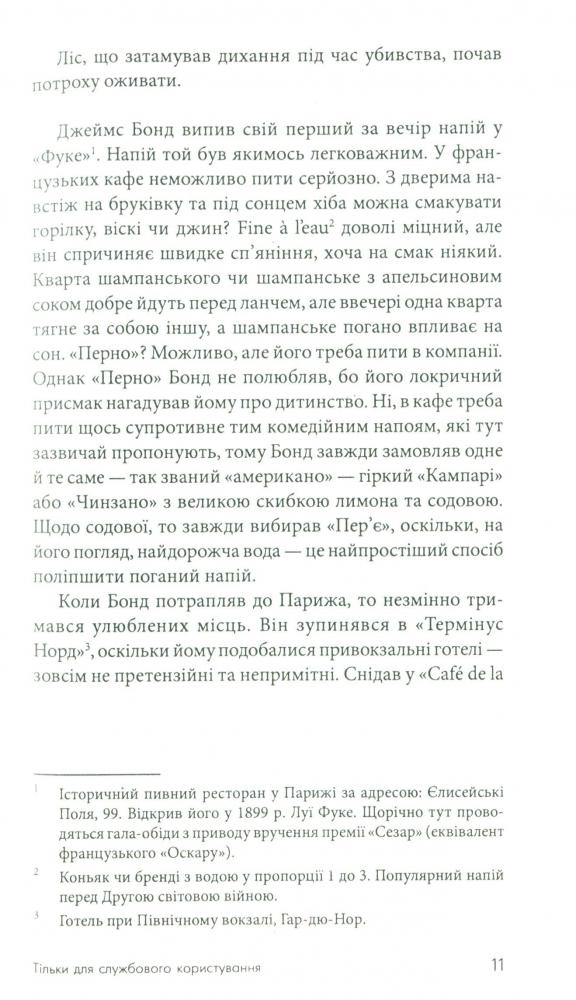 Ліс, що затамував дихання під час убивства, почав потроху оживати.

Джеймс Бонд випив свій перший за вечір напій у «Фуке»$^1$. Напій той був якимось легковажним. У французьких кафе неможливо пити серйозно. З дверима навстіж на бруківку та під сонцем хіба можна смакувати горілку, віскі чи джин? Fine à l'eau$^2$ доволі міцний, але він спричиняє швидке сп'яніння, хоча на смак ніякий. Кварта шампанського чи шампанське з апельсиновим соком добре йдуть перед ланчем, але ввечері одна кварта тягне за собою іншу, а шампанське погано впливає на сон. «Перно»? Можливо, але його треба пити в компанії. Однак «Перно» Бонд не полюбляв, бо його локричний присмак нагадував йому про дитинство. Ні, в кафе треба пити щось супротивне тим комедійним напоям, які тут зазвичай пропонують, тому Бонд завжди замовляв одне й те саме — так званий «американо» — гіркий «Кампарі» або «Чинзано» з великою скибкою лимона та содовою. Щодо содової, то завжди вибирав «Пер'є», оскільки, на його погляд, найдорожча вода — це найпростіший спосіб поліпшити поганий напій.

Коли Бонд потрапляв до Парижа, то незмінно тримався улюблених місць. Він зупинявся в «Термінус Норд»$^3$, оскільки йому подобалися привокзальні готелі — зовсім не претензійні та непримітні. Снідав у «Café de la

$^1$ Історичний пивний ресторан у Парижі за адресою: Єлисейські Поля, 99. Відкрив його у 1899 р. Луї Фуке. Щорічно тут проводяться гала-обіди з приводу вручення премії «Сезар» (еквівалент французького «Оскару»).

$^2$ Коньяк чи бренді з водою у пропорції 1 до 3. Популярний напій перед Другою світовою війною.

$^3$ Готель при Північному вокзалі, Гар-дю-Нор.

Тільки для службового користування 11